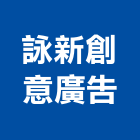 詠新創
意廣告